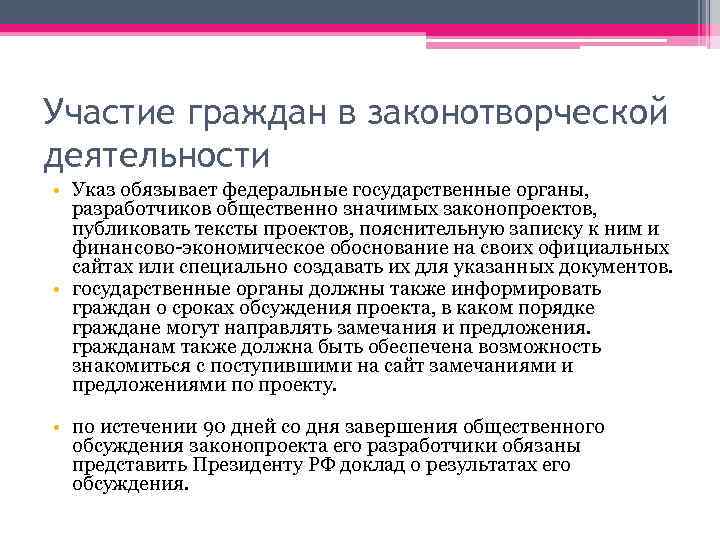 Участие граждан в законотворческой деятельности

• Указ обязывает федеральные государственные органы, разработчиков общественно значимых законопроектов, публиковать тексты проектов, пояснительную записку к ним и финансово-экономическое обоснование на своих официальных сайтах или специально создавать их для указанных документов.
• государственные органы должны также информировать граждан о сроках обсуждения проекта, в каком порядке граждане могут направлять замечания и предложения. гражданам также должна быть обеспечена возможность знакомиться с поступившими на сайт замечаниями и предложениями по проекту.

• по истечении 90 дней со дня завершения общественного обсуждения законопроекта его разработчики обязаны представить Президенту РФ доклад о результатах его обсуждения.